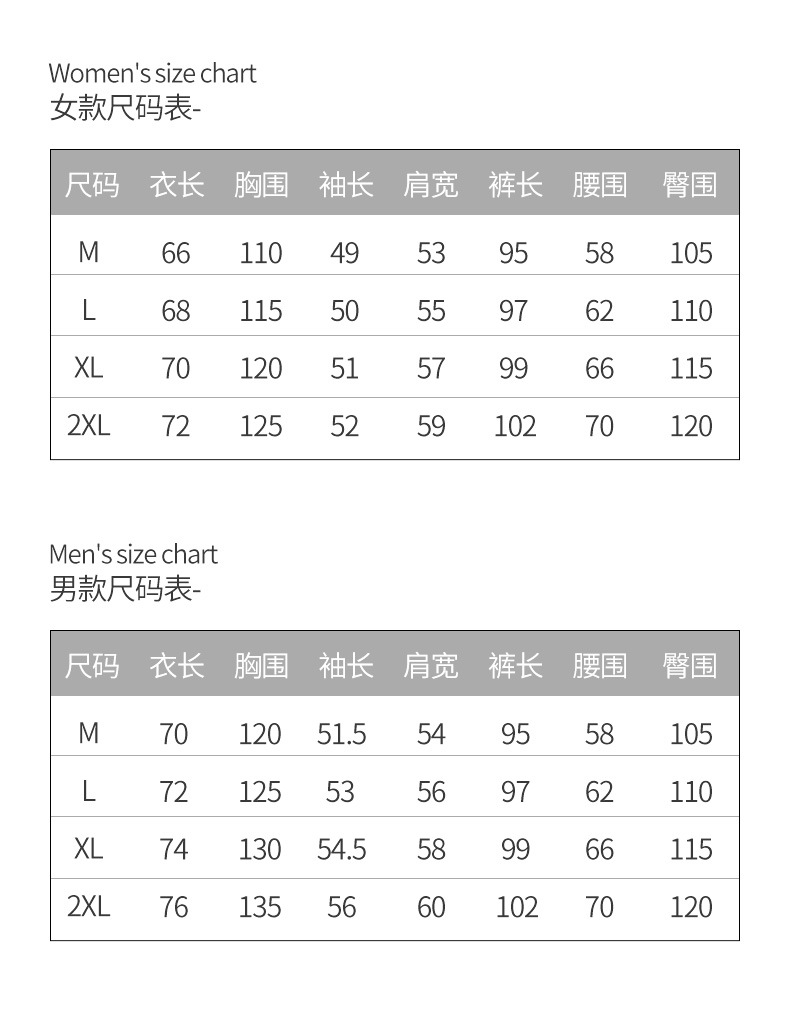 Women's size chart
女款尺码表-

| 尺码 | 衣长 | 胸围 | 袖长 | 肩宽 | 裤长 | 腰围 | 臀围 |
|---|---|---|---|---|---|---|---|
| M | 66 | 110 | 49 | 53 | 95 | 58 | 105 |
| L | 68 | 115 | 50 | 55 | 97 | 62 | 110 |
| XL | 70 | 120 | 51 | 57 | 99 | 66 | 115 |
| 2XL | 72 | 125 | 52 | 59 | 102 | 70 | 120 |

Men's size chart
男款尺码表-

| 尺码 | 衣长 | 胸围 | 袖长 | 肩宽 | 裤长 | 腰围 | 臀围 |
|---|---|---|---|---|---|---|---|
| M | 70 | 120 | 51.5 | 54 | 95 | 58 | 105 |
| L | 72 | 125 | 53 | 56 | 97 | 62 | 110 |
| XL | 74 | 130 | 54.5 | 58 | 99 | 66 | 115 |
| 2XL | 76 | 135 | 56 | 60 | 102 | 70 | 120 |